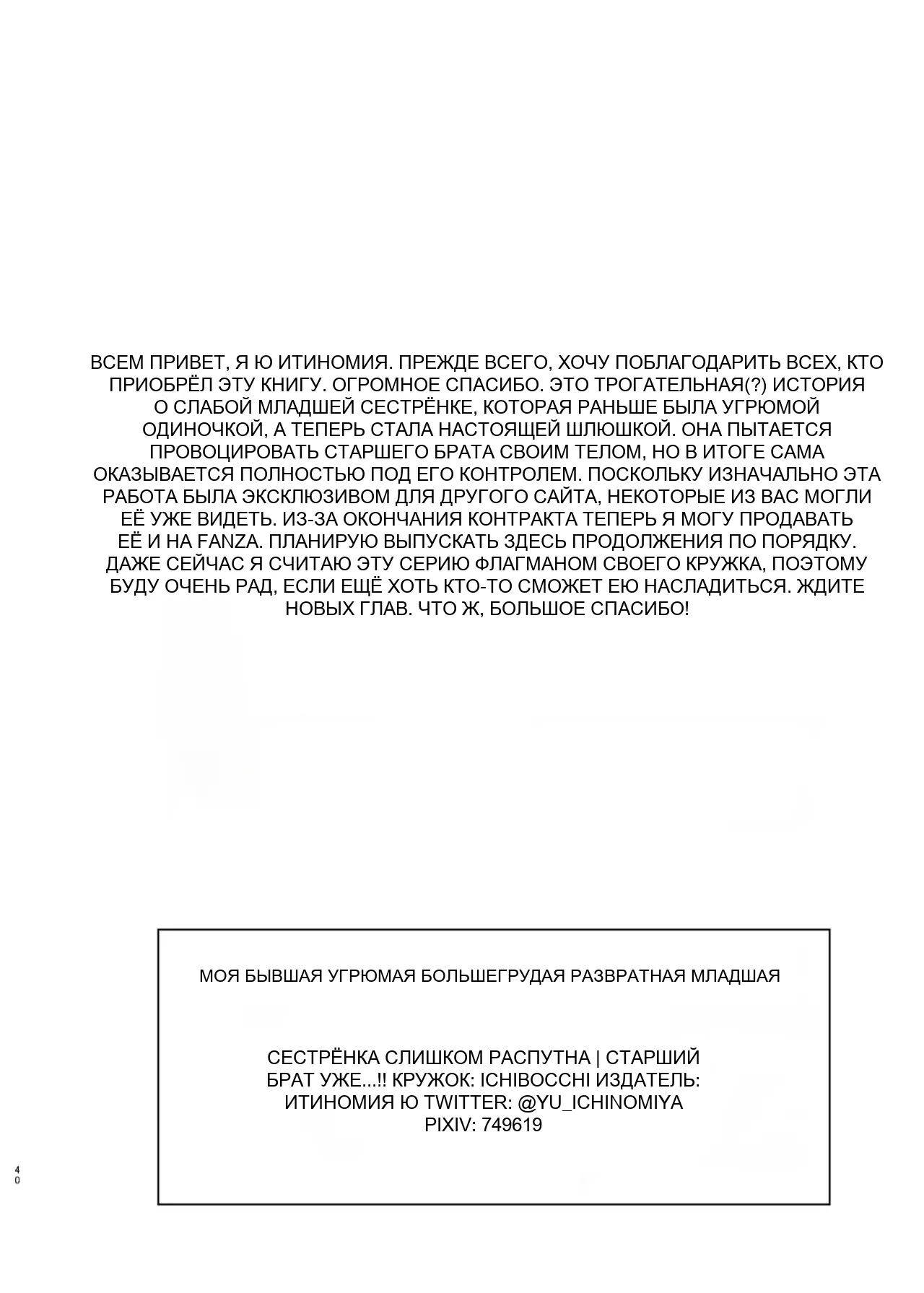 ВСЕМ ПРИВЕТ, Я Ю ИТИНОМИЯ. ПРЕЖДЕ ВСЕГО, ХОЧУ ПОБЛАГОДАРИТЬ ВСЕХ, КТО ПРИОБРЁЛ ЭТУ КНИГУ. ОГРОМНОЕ СПАСИБО. ЭТО ТРОГАТЕЛЬНАЯ(?) ИСТОРИЯ О СЛАБОЙ МЛАДШЕЙ СЕСТРЁНКЕ, КОТОРАЯ РАНЬШЕ БЫЛА УГРЮМОЙ ОДИНОЧКОЙ, А ТЕПЕРЬ СТАЛА НАСТОЯЩЕЙ ШЛЮШКОЙ. ОНА ПЫТАЕТСЯ ПРОВОЦИРОВАТЬ СТАРШЕГО БРАТА СВОИМ ТЕЛОМ, НО В ИТОГЕ САМА ОКАЗЫВАЕТСЯ ПОЛНОСТЬЮ ПОД ЕГО КОНТРОЛЕМ. ПОСКОЛЬКУ ИЗНАЧАЛЬНО ЭТА РАБОТА БЫЛА ЭКСКЛЮЗИВОМ ДЛЯ ДРУГОГО САЙТА, НЕКОТОРЫЕ ИЗ ВАС МОГЛИ ЕЁ УЖЕ ВИДЕТЬ. ИЗ-ЗА ОКОНЧАНИЯ КОНТРАКТА ТЕПЕРЬ Я МОГУ ПРОДАВАТЬ ЕЁ И НА FANZA. ПЛАНИРУЮ ВЫПУСКАТЬ ЗДЕСЬ ПРОДОЛЖЕНИЯ ПО ПОРЯДКУ. ДАЖЕ СЕЙЧАС Я СЧИТАЮ ЭТУ СЕРИЮ ФЛАГМАНОМ СВОЕГО КРУЖКА, ПОЭТОМУ БУДУ ОЧЕНЬ РАД, ЕСЛИ ЕЩЁ ХОТЬ КТО-ТО СМОЖЕТ ЕЮ НАСЛАДИТЬСЯ. ЖДИТЕ НОВЫХ ГЛАВ. ЧТО Ж, БОЛЬШОЕ СПАСИБО!

МОЯ БЫВШАЯ УГРЮМАЯ БОЛЬШЕГРУДАЯ РАЗВРАТНАЯ МЛАДШАЯ

СЕСТРЁНКА СЛИШКОМ РАСПУТНА | СТАРШИЙ БРАТ УЖЕ...!! КРУЖОК: ICHIBOCCHI ИЗДАТЕЛЬ: ИТИНОМИЯ Ю TWITTER: @YU_ICHINOMIYA PIXIV: 749619

40